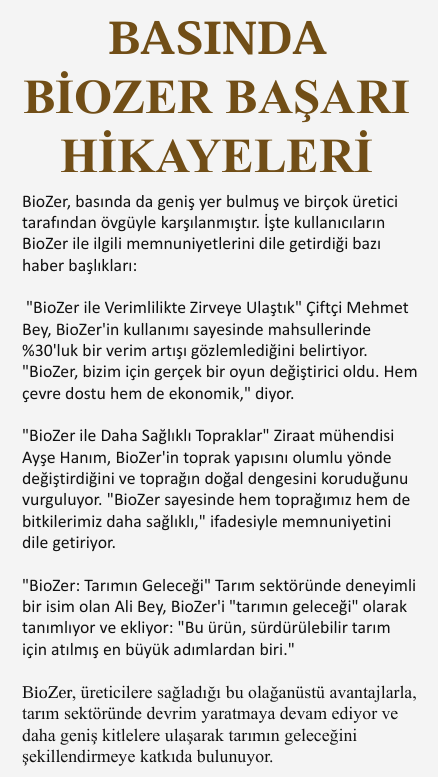 BASINDA BİOZER BAŞARI HİKAYELERİ

BioZer, basında da geniş yer bulmuş ve birçok üretici tarafından övgüyle karşılanmıştır. İşte kullanıcıların BioZer ile ilgili memnuniyetlerini dile getirdiği bazı haber başlıkları:

"BioZer ile Verimlilikte Zirveye Ulaştık" Çiftçi Mehmet Bey, BioZer'in kullanımı sayesinde mahsullerinde %30'luk bir verim artışı gözlemlediğini belirtiyor. "BioZer, bizim için gerçek bir oyun değiştirici oldu. Hem çevre dostu hem de ekonomik," diyor.

"BioZer ile Daha Sağlıklı Topraklar" Ziraat mühendisi Ayşe Hanım, BioZer'in toprak yapısını olumlu yönde değiştirdiğini ve toprağın doğal dengesini koruduğunu vurguluyor. "BioZer sayesinde hem toprağımız hem de bitkilerimiz daha sağlıklı," ifadesiyle memnuniyetini dile getiriyor.

"BioZer: Tarımın Geleceği" Tarım sektöründe deneyimli bir isim olan Ali Bey, BioZer'i "tarımın geleceği" olarak tanımlıyor ve ekliyor: "Bu ürün, sürdürülebilir tarım için atılmış en büyük adımlardan biri."

BioZer, üreticilere sağladığı bu olağanüstü avantajlarla, tarım sektöründe devrim yaratmaya devam ediyor ve daha geniş kitlelere ulaşarak tarımın geleceğini şekillendirmeye katkıda bulunuyor.